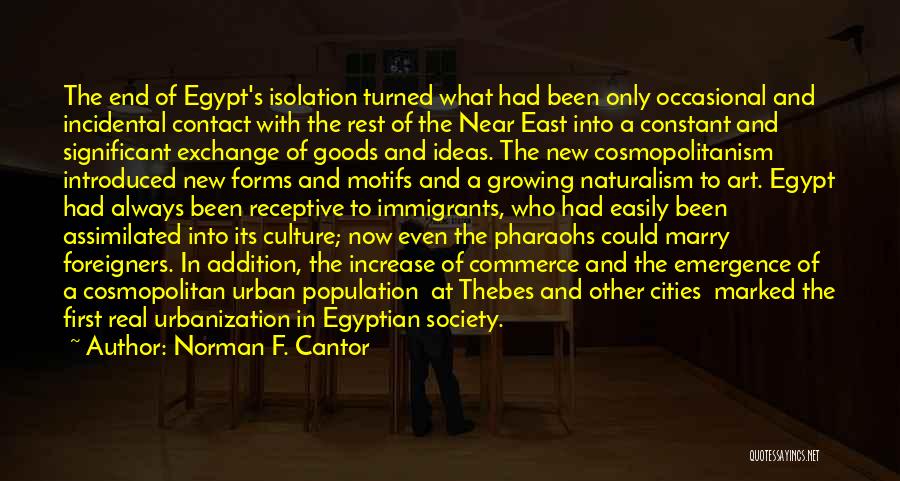 The end of Egypt's isolation turned what had been only occasional and incidental contact with the rest of the Near East into a constant and significant exchange of goods and ideas. The new cosmopolitanism introduced new forms and motifs and a growing naturalism to art. Egypt had always been receptive to immigrants, who had easily been assimilated into its culture; now even the pharaohs could marry foreigners. In addition, the increase of commerce and the emergence of a cosmopolitan urban population at Thebes and other cities marked the first real urbanization in Egyptian society.

~ Author: Norman F. Cantor

QUOTESSAYINGS.NET